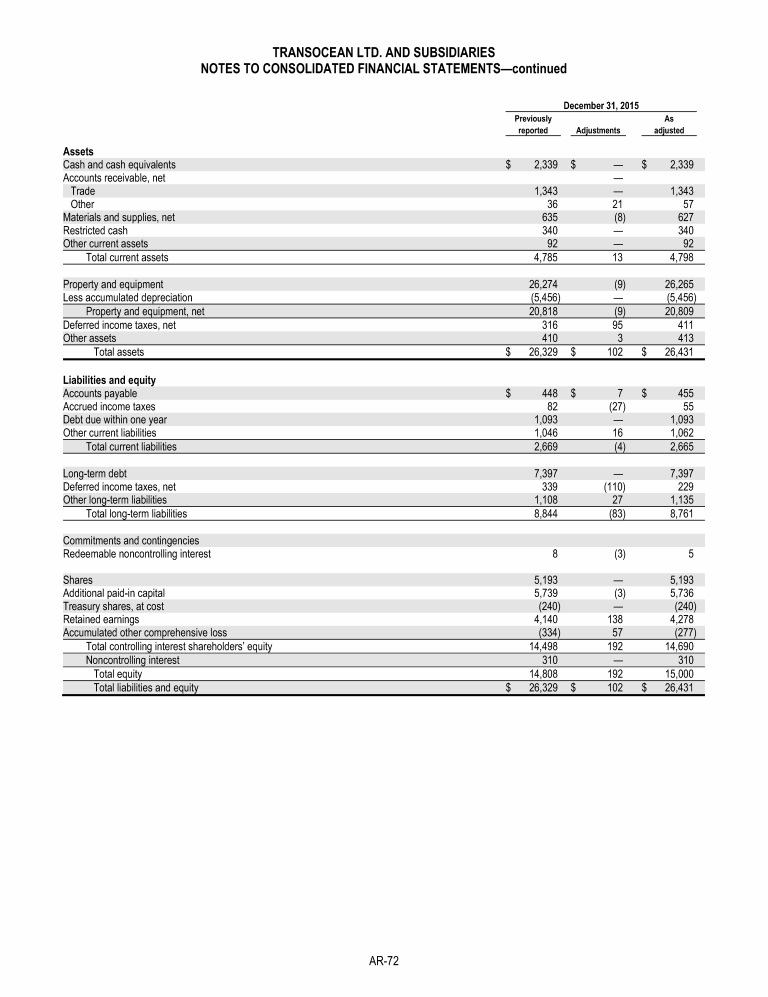 TRANSOCEAN LTD. AND SUBSIDIARIES
NOTES TO CONSOLIDATED FINANCIAL STATEMENTS—continued

| | December 31, 2015 | | |
|---|---|---|---|
| | Previously reported | Adjustments | As adjusted |
| **Assets** | | | |
| Cash and cash equivalents | $ 2,339 | $ — | $ 2,339 |
| Accounts receivable, net | | — | |
| Trade | 1,343 | — | 1,343 |
| Other | 36 | 21 | 57 |
| Materials and supplies, net | 635 | (8) | 627 |
| Restricted cash | 340 | — | 340 |
| Other current assets | 92 | — | 92 |
| Total current assets | 4,785 | 13 | 4,798 |
| | | | |
| Property and equipment | 26,274 | (9) | 26,265 |
| Less accumulated depreciation | (5,456) | — | (5,456) |
| Property and equipment, net | 20,818 | (9) | 20,809 |
| Deferred income taxes, net | 316 | 95 | 411 |
| Other assets | 410 | 3 | 413 |
| Total assets | $ 26,329 | $ 102 | $ 26,431 |
| | | | |
| **Liabilities and equity** | | | |
| Accounts payable | $ 448 | $ 7 | $ 455 |
| Accrued income taxes | 82 | (27) | 55 |
| Debt due within one year | 1,093 | — | 1,093 |
| Other current liabilities | 1,046 | 16 | 1,062 |
| Total current liabilities | 2,669 | (4) | 2,665 |
| | | | |
| Long-term debt | 7,397 | — | 7,397 |
| Deferred income taxes, net | 339 | (110) | 229 |
| Other long-term liabilities | 1,108 | 27 | 1,135 |
| Total long-term liabilities | 8,844 | (83) | 8,761 |
| | | | |
| Commitments and contingencies | | | |
| Redeemable noncontrolling interest | 8 | (3) | 5 |
| | | | |
| Shares | 5,193 | — | 5,193 |
| Additional paid-in capital | 5,739 | (3) | 5,736 |
| Treasury shares, at cost | (240) | — | (240) |
| Retained earnings | 4,140 | 138 | 4,278 |
| Accumulated other comprehensive loss | (334) | 57 | (277) |
| Total controlling interest shareholders' equity | 14,498 | 192 | 14,690 |
| Noncontrolling interest | 310 | — | 310 |
| Total equity | 14,808 | 192 | 15,000 |
| Total liabilities and equity | $ 26,329 | $ 102 | $ 26,431 |

AR-72